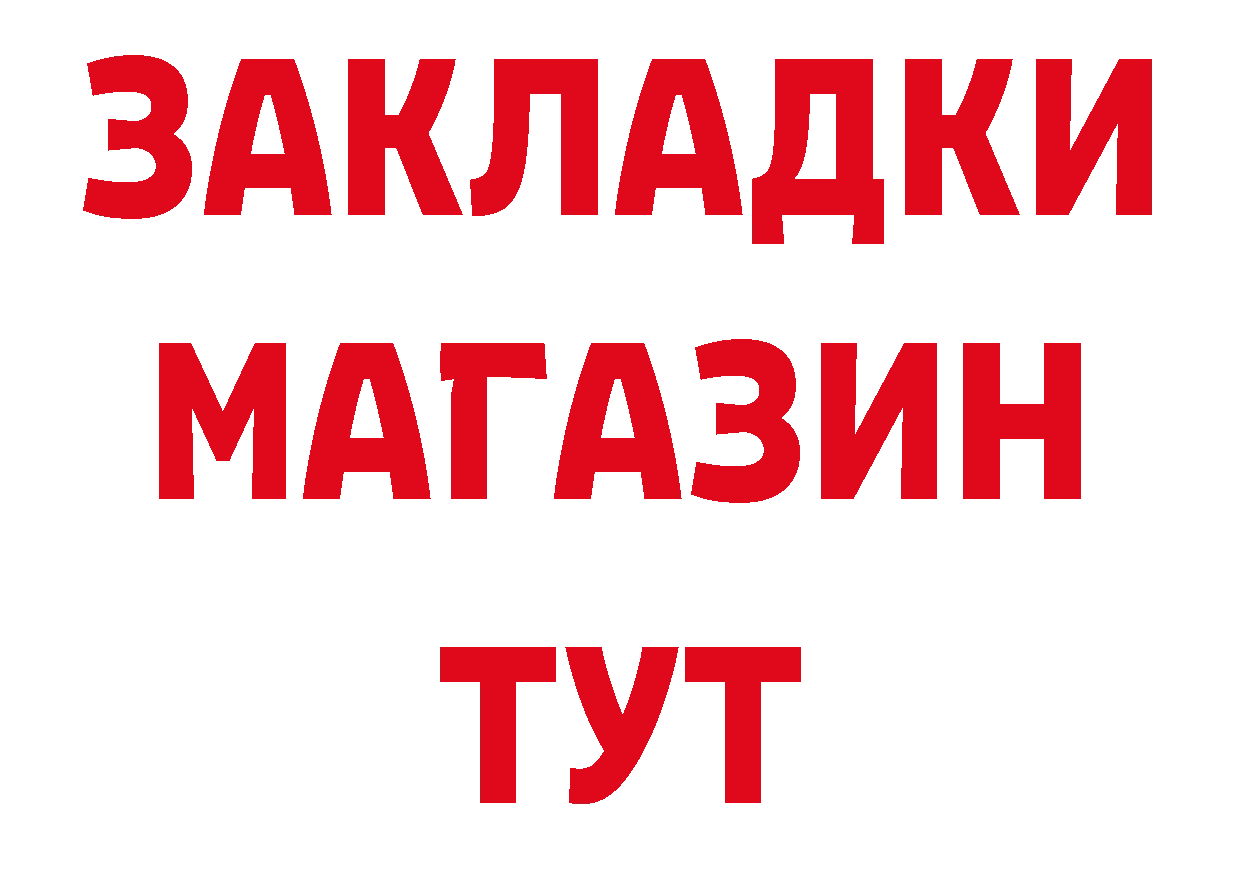 ЗАКЛАДКИ
МАГАЗИН
ТУТ